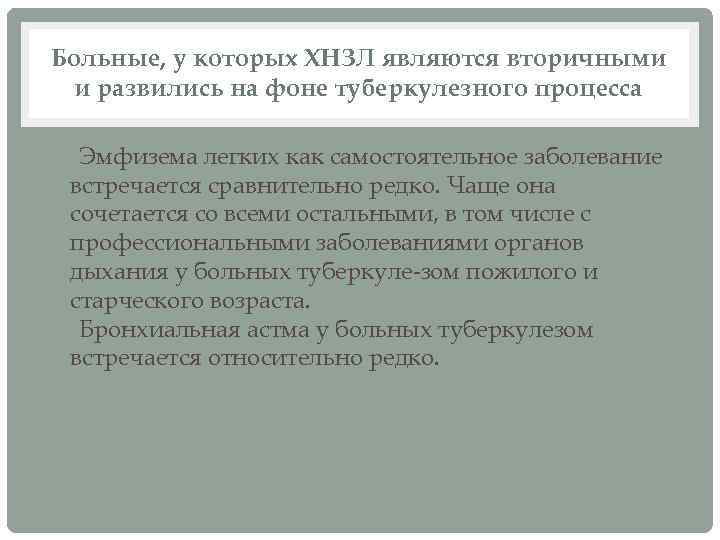 Больные, у которых ХНЗЛ являются вторичными и развились на фоне туберкулезного процесса

Эмфизема легких как самостоятельное заболевание встречается сравнительно редко. Чаще она сочетается со всеми остальными, в том числе с профессиональными заболеваниями органов дыхания у больных туберкуле-зом пожилого и старческого возраста.
Бронхиальная астма у больных туберкулезом встречается относительно редко.